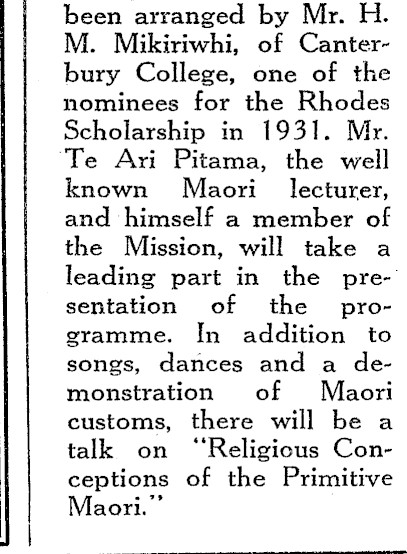 been arranged by Mr. H. M. Mikiriwhi, of Canterbury College, one of the nominees for the Rhodes Scholarship in 1931. Mr. Te Ari Pitama, the well known Maori lecturer, and himself a member of the Mission, will take a leading part in the presentation of the programme. In addition to songs, dances and a demonstration of Maori customs, there will be a talk on "Religious Conceptions of the Primitive Maori."